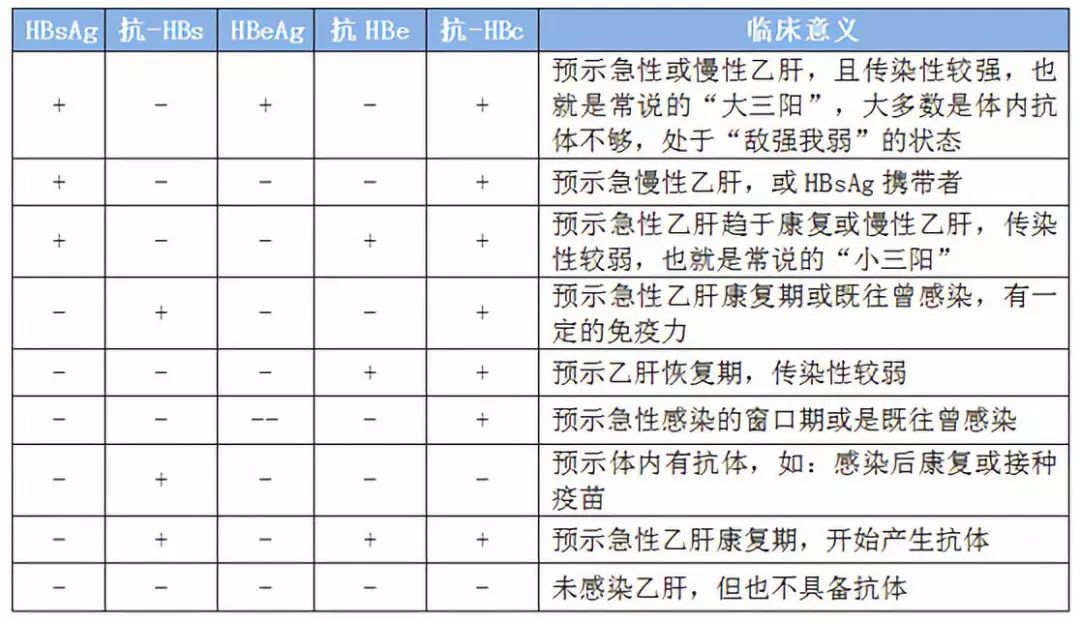 | HBsAg | 抗-HBs | HBeAg | 抗 HBe | 抗-HBc | 临床意义 |
|---|---|---|---|---|---|
| + | − | + | − | + | 预示急性或慢性乙肝，且传染性较强，也就是常说的“大三阳”，大多数是体内抗体不够，处于“敌强我弱”的状态 |
| + | − | − | − | + | 预示急慢性乙肝，或 HBsAg 携带者 |
| + | − | − | + | + | 预示急性乙肝趋于康复或慢性乙肝，传染性较弱，也就是常说的“小三阳” |
| − | + | − | − | + | 预示急性乙肝康复期或既往曾感染，有一定的免疫力 |
| − | − | − | + | + | 预示乙肝恢复期，传染性较弱 |
| − | − | −− | − | + | 预示急性感染的窗口期或是既往曾感染 |
| − | + | − | − | − | 预示体内有抗体，如：感染后康复或接种疫苗 |
| − | + | − | + | + | 预示急性乙肝康复期，开始产生抗体 |
| − | − | − | − | − | 未感染乙肝，但也不具备抗体 |